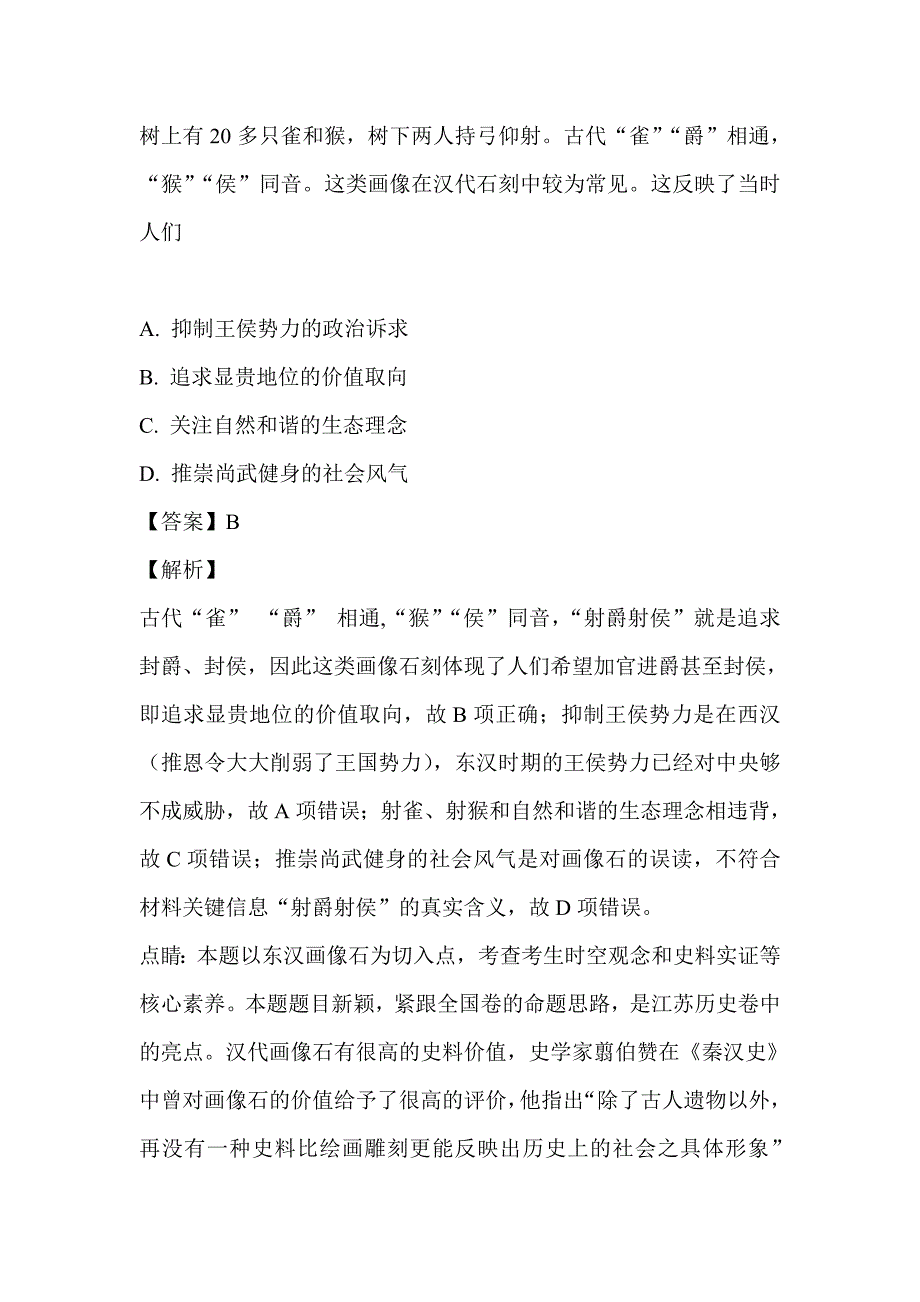 树上有 20 多只雀和猴，树下两人持弓仰射。古代“雀”“爵”相通，“猴”“侯”同音。这类画像在汉代石刻中较为常见。这反映了当时人们

A. 抑制王侯势力的政治诉求

B. 追求显贵地位的价值取向

C. 关注自然和谐的生态理念

D. 推崇尚武健身的社会风气

【答案】B

【解析】

古代“雀” “爵” 相通,“猴”“侯”同音,“射爵射侯”就是追求封爵、封侯，因此这类画像石刻体现了人们希望加官进爵甚至封侯，即追求显贵地位的价值取向，故 B 项正确；抑制王侯势力是在西汉（推恩令大大削弱了王国势力），东汉时期的王侯势力已经对中央够不成威胁，故 A 项错误；射雀、射猴和自然和谐的生态理念相违背，故 C 项错误；推崇尚武健身的社会风气是对画像石的误读，不符合材料关键信息“射爵射侯”的真实含义，故 D 项错误。

点睛: 本题以东汉画像石为切入点，考查考生时空观念和史料实证等核心素养。本题题目新颖，紧跟全国卷的命题思路，是江苏历史卷中的亮点。汉代画像石有很高的史料价值，史学家翦伯赞在《秦汉史》中曾对画像石的价值给予了很高的评价，他指出“除了古人遗物以外，再没有一种史料比绘画雕刻更能反映出历史上的社会之具体形象”